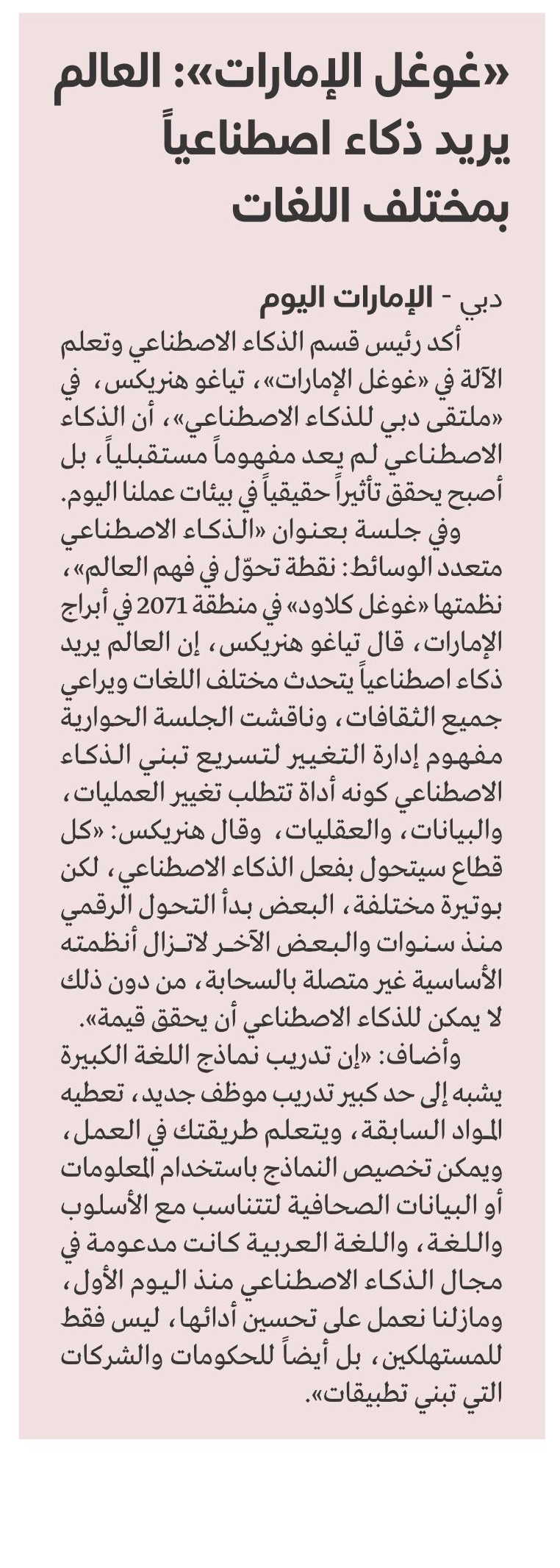 «غوغل الإمارات»: العالم يريد ذكاء اصطناعياً بمختلف اللغات

دبي - الإمارات اليوم

أكد رئيس قسم الذكاء الاصطناعي وتعلم الآلة في «غوغل الإمارات»، تياغو هنريكس، في «ملتقى دبي للذكاء الاصطناعي»، أن الذكاء الاصطناعي لم يعد مفهوماً مستقبلياً، بل أصبح يحقق تأثيراً حقيقياً في بيئات عملنا اليوم.

وفي جلسة بعنوان «الذكاء الاصطناعي متعدد الوسائط: نقطة تحوّل في فهم العالم»، نظمتها «غوغل كلاود» في منطقة 2071 في أبراج الإمارات، قال تياغو هنريكس، إن العالم يريد ذكاء اصطناعياً يتحدث مختلف اللغات ويراعي جميع الثقافات، وناقشت الجلسة الحوارية مفهوم إدارة التغيير لتسريع تبني الذكاء الاصطناعي كونه أداة تتطلب تغيير العمليات، والبيانات، والعقليات، وقال هنريكس: «كل قطاع سيتحول بفعل الذكاء الاصطناعي، لكن بوتيرة مختلفة، البعض بدأ التحول الرقمي منذ سنوات والبعض الآخر لاتزال أنظمته الأساسية غير متصلة بالسحابة، من دون ذلك لا يمكن للذكاء الاصطناعي أن يحقق قيمة».

وأضاف: «إن تدريب نماذج اللغة الكبيرة يشبه إلى حد كبير تدريب موظف جديد، تعطيه المواد السابقة، ويتعلم طريقتك في العمل، ويمكن تخصيص النماذج باستخدام المعلومات أو البيانات الصحافية لتتناسب مع الأسلوب واللغة، واللغة العربية كانت مدعومة في مجال الذكاء الاصطناعي منذ اليوم الأول، ومازلنا نعمل على تحسين أدائها، ليس فقط للمستهلكين، بل أيضاً للحكومات والشركات التي تبني تطبيقات».